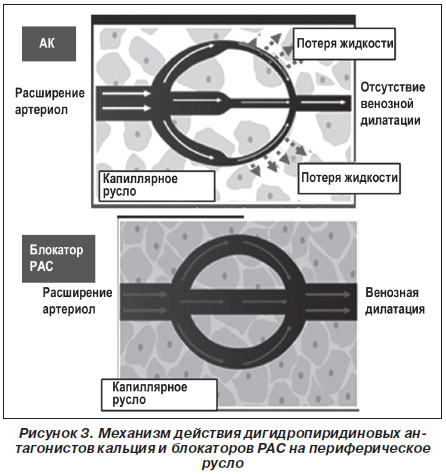 АК

Потеря жидкости

Расширение артериол

Отсутствие венозной дилатации

Капиллярное русло

Потеря жидкости

Блокатор РАС

Расширение артериол

Венозная дилатация

Капиллярное русло

Рисунок 3. Механизм действия дигидропиридиновых антагонистов кальция и блокаторов РАС на периферическое русло